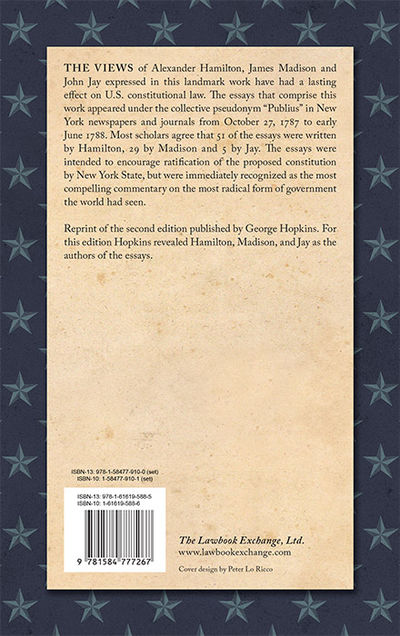 THE VIEWS of Alexander Hamilton, James Madison and John Jay expressed in this landmark work have had a lasting effect on U.S. constitutional law. The essays that comprise this work appeared under the collective pseudonym "Publius" in New York newspapers and journals from October 27, 1787 to early June 1788. Most scholars agree that 51 of the essays were written by Hamilton, 29 by Madison and 5 by Jay. The essays were intended to encourage ratification of the proposed constitution by New York State, but were immediately recognized as the most compelling commentary on the most radical form of government the world had seen.

Reprint of the second edition published by George Hopkins. For this edition Hopkins revealed Hamilton, Madison, and Jay as the authors of the essays.

ISBN-13: 978-1-58477-910-0 (set)
ISBN-10: 1-58477-910-1 (set)

ISBN-13: 978-1-61619-588-5
ISBN-10: 1-61619-588-6

9 781584 777267

The Lawbook Exchange, Ltd.
www.lawbookexchange.com

Cover design by Peter Lo Ricco